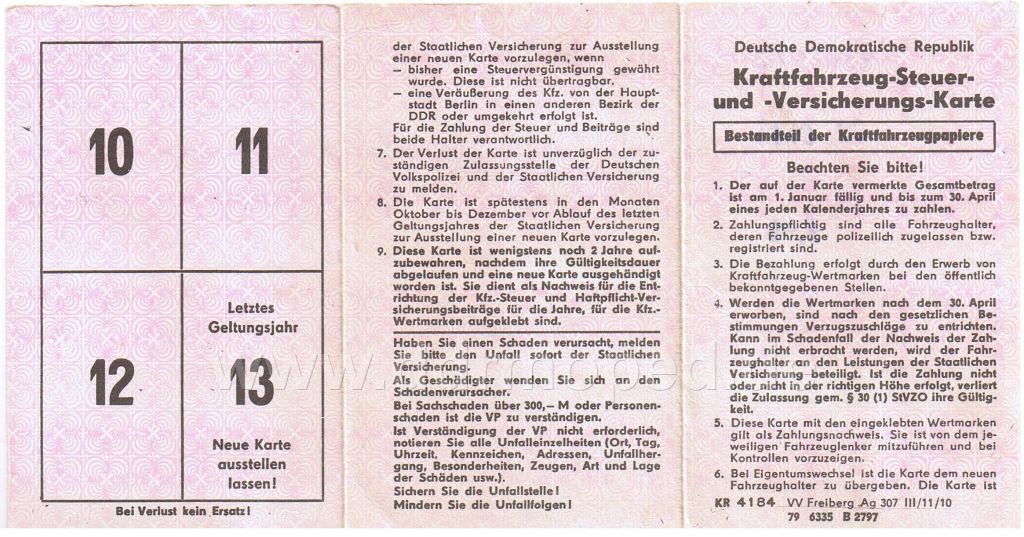 10

11

12

Letztes Geltungsjahr

13

Neue Karte ausstellen lassen!

Bei Verlust kein Ersatz!

der Staatlichen Versicherung zur Ausstellung einer neuen Karte vorzulegen, wenn
– bisher eine Steuervergünstigung gewährt wurde. Diese ist nicht übertragbar.
– eine Veräußerung des Kfz. von der Hauptstadt Berlin in einen anderen Bezirk der DDR oder umgekehrt erfolgt ist.
Für die Zahlung der Steuer und Beiträge sind beide Halter verantwortlich.

7. Der Verlust der Karte ist unverzüglich der zuständigen Zulassungsstelle der Deutschen Volkspolizei und der Staatlichen Versicherung zu melden.

8. Die Karte ist spätestens in den Monaten Oktober bis Dezember vor Ablauf des letzten Geltungsjahres der Staatlichen Versicherung zur Ausstellung einer neuen Karte vorzulegen.

9. Diese Karte ist wenigstens noch 2 Jahre aufzubewahren, nachdem ihre Gültigkeitsdauer abgelaufen und eine neue Karte ausgehändigt worden ist. Sie dient als Nachweis für die Entrichtung der Kfz.-Steuer und Haftpflicht-Versicherungsbeiträge für die Jahre, für die Kfz.-Wertmarken aufgeklebt sind.

Haben Sie einen Schaden verursacht, melden Sie bitte den Unfall sofort der Staatlichen Versicherung.
Als Geschädigter wenden Sie sich an den Schadenverursacher.
Bei Sachschaden über 300,– M oder Personenschaden ist die VP zu verständigen.
Ist Verständigung der VP nicht erforderlich, notieren Sie alle Unfalleinzelheiten (Ort, Tag, Uhrzeit, Kennzeichen, Adressen, Unfallhergang, Besonderheiten, Zeugen, Art und Lage der Schäden usw.).
Sichern Sie die Unfallstelle!
Mindern Sie die Unfallfolgen!

Deutsche Demokratische Republik

Kraftfahrzeug-Steuer- und -Versicherungs-Karte

Bestandteil der Kraftfahrzeugpapiere

Beachten Sie bitte!

1. Der auf der Karte vermerkte Gesamtbetrag ist am 1. Januar fällig und bis zum 30. April eines jeden Kalenderjahres zu zahlen.

2. Zahlungspflichtig sind alle Fahrzeughalter, deren Fahrzeuge polizeilich zugelassen bzw. registriert sind.

3. Die Bezahlung erfolgt durch den Erwerb von Kraftfahrzeug-Wertmarken bei den öffentlich bekanntgegebenen Stellen.

4. Werden die Wertmarken nach dem 30. April erworben, sind nach den gesetzlichen Bestimmungen Verzugszuschläge zu entrichten. Kann im Schadenfall der Nachweis der Zahlung nicht erbracht werden, wird der Fahrzeughalter an den Leistungen der Staatlichen Versicherung beteiligt. Ist die Zahlung nicht oder nicht in der richtigen Höhe erfolgt, verliert die Zulassung gem. § 30 (1) StVZO ihre Gültigkeit.

5. Diese Karte mit den eingeklebten Wertmarken gilt als Zahlungsnachweis. Sie ist von dem jeweiligen Fahrzeuglenker mitzuführen und bei Kontrollen vorzuzeigen.

6. Bei Eigentumswechsel ist die Karte dem neuen Fahrzeughalter zu übergeben. Die Karte ist

KR 4184 VV Freiberg Ag 307 III/11/10
79 6335 B 2797